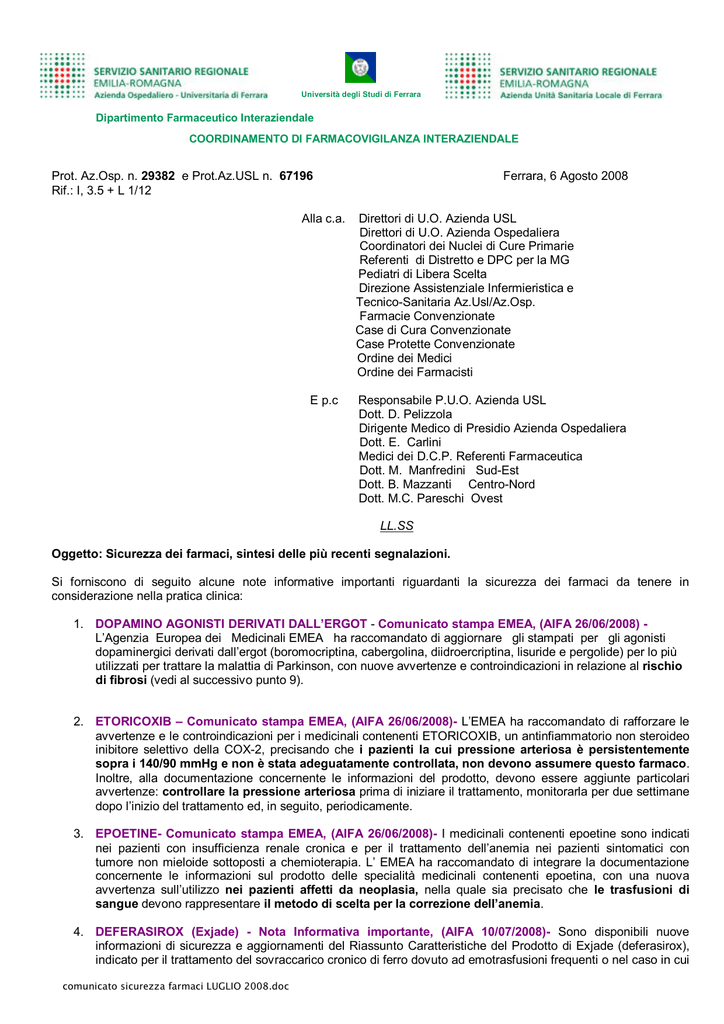 SERVIZIO SANITARIO REGIONALE
EMILIA-ROMAGNA
Azienda Ospedaliero - Universitaria di Ferrara

Università degli Studi di Ferrara

SERVIZIO SANITARIO REGIONALE
EMILIA-ROMAGNA
Azienda Unità Sanitaria Locale di Ferrara

Dipartimento Farmaceutico Interaziendale

COORDINAMENTO DI FARMACOVIGILANZA INTERAZIENDALE

Prot. Az.Osp. n. 29382 e Prot.Az.USL n. 67196
Rif.: I, 3.5 + L 1/12

Ferrara, 6 Agosto 2008

Alla c.a. Direttori di U.O. Azienda USL
Direttori di U.O. Azienda Ospedaliera
Coordinatori dei Nuclei di Cure Primarie
Referenti di Distretto e DPC per la MG
Pediatri di Libera Scelta
Direzione Assistenziale Infermieristica e
Tecnico-Sanitaria Az.Usl/Az.Osp.
Farmacie Convenzionate
Case di Cura Convenzionate
Case Protette Convenzionate
Ordine dei Medici
Ordine dei Farmacisti

E p.c Responsabile P.U.O. Azienda USL
Dott. D. Pelizzola
Dirigente Medico di Presidio Azienda Ospedaliera
Dott. E. Carlini
Medici dei D.C.P. Referenti Farmaceutica
Dott. M. Manfredini Sud-Est
Dott. B. Mazzanti Centro-Nord
Dott. M.C. Pareschi Ovest

LL.SS

Oggetto: Sicurezza dei farmaci, sintesi delle più recenti segnalazioni.

Si forniscono di seguito alcune note informative importanti riguardanti la sicurezza dei farmaci da tenere in considerazione nella pratica clinica:

1. DOPAMINO AGONISTI DERIVATI DALL'ERGOT - Comunicato stampa EMEA, (AIFA 26/06/2008) - L'Agenzia Europea dei Medicinali EMEA ha raccomandato di aggiornare gli stampati per gli agonisti dopaminergici derivati dall'ergot (boromocriptina, cabergolina, diidroercriptina, lisuride e pergolide) per lo più utilizzati per trattare la malattia di Parkinson, con nuove avvertenze e controindicazioni in relazione al rischio di fibrosi (vedi al successivo punto 9).

2. ETORICOXIB – Comunicato stampa EMEA, (AIFA 26/06/2008)- L'EMEA ha raccomandato di rafforzare le avvertenze e le controindicazioni per i medicinali contenenti ETORICOXIB, un antinfiammatorio non steroideo inibitore selettivo della COX-2, precisando che i pazienti la cui pressione arteriosa è persistentemente sopra i 140/90 mmHg e non è stata adeguatamente controllata, non devono assumere questo farmaco. Inoltre, alla documentazione concernente le informazioni del prodotto, devono essere aggiunte particolari avvertenze: controllare la pressione arteriosa prima di iniziare il trattamento, monitorarla per due settimane dopo l'inizio del trattamento ed, in seguito, periodicamente.

3. EPOETINE- Comunicato stampa EMEA, (AIFA 26/06/2008)- I medicinali contenenti epoetine sono indicati nei pazienti con insufficienza renale cronica e per il trattamento dell'anemia nei pazienti sintomatici con tumore non mieloide sottoposti a chemioterapia. L' EMEA ha raccomandato di integrare la documentazione concernente le informazioni sul prodotto delle specialità medicinali contenenti epoetina, con una nuova avvertenza sull'utilizzo nei pazienti affetti da neoplasia, nella quale sia precisato che le trasfusioni di sangue devono rappresentare il metodo di scelta per la correzione dell'anemia.

4. DEFERASIROX (Exjade) - Nota Informativa importante, (AIFA 10/07/2008)- Sono disponibili nuove informazioni di sicurezza e aggiornamenti del Riassunto Caratteristiche del Prodotto di Exjade (deferasirox), indicato per il trattamento del sovraccarico cronico di ferro dovuto ad emotrasfusioni frequenti o nel caso in cui

comunicato sicurezza farmaci LUGLIO 2008.doc